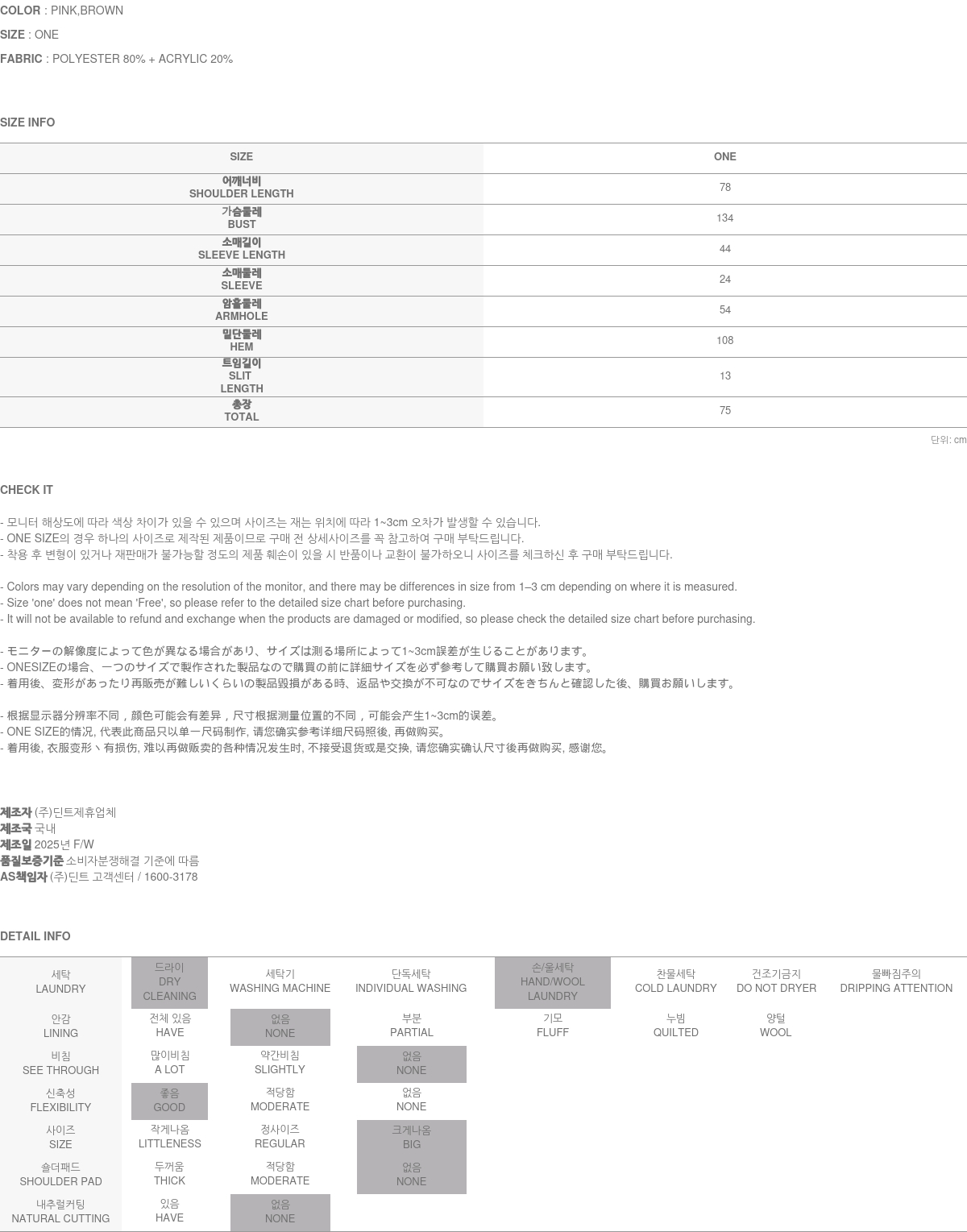 **COLOR** : PINK,BROWN

**SIZE** : ONE

**FABRIC** : POLYESTER 80% + ACRYLIC 20%

SIZE INFO

| SIZE | ONE |
|---|---|
| 어깨너비 SHOULDER LENGTH | 78 |
| 가슴둘레 BUST | 134 |
| 소매길이 SLEEVE LENGTH | 44 |
| 소매둘레 SLEEVE | 24 |
| 암홀둘레 ARMHOLE | 54 |
| 밑단둘레 HEM | 108 |
| 트임길이 SLIT LENGTH | 13 |
| 총장 TOTAL | 75 |

단위: cm

CHECK IT

- 모니터 해상도에 따라 색상 차이가 있을 수 있으며 사이즈는 재는 위치에 따라 1~3cm 오차가 발생할 수 있습니다.
- ONE SIZE의 경우 하나의 사이즈로 제작된 제품이므로 구매 전 상세사이즈를 꼭 참고하여 구매 부탁드립니다.
- 착용 후 변형이 있거나 재판매가 불가능할 정도의 제품 훼손이 있을 시 반품이나 교환이 불가하오니 사이즈를 체크하신 후 구매 부탁드립니다.

- Colors may vary depending on the resolution of the monitor, and there may be differences in size from 1–3 cm depending on where it is measured.
- Size 'one' does not mean 'Free', so please refer to the detailed size chart before purchasing.
- It will not be available to refund and exchange when the products are damaged or modified, so please check the detailed size chart before purchasing.

- モニターの解像度によって色が異なる場合があり、サイズは測る場所によって1~3cm誤差が生じることがあります。
- ONESIZEの場合、一つのサイズで製作された製品なので購買の前に詳細サイズを必ず参考して購買お願い致します。
- 着用後、変形があったり再販売が難しいくらいの製品毀損がある時、返品や交換が不可なのでサイズをきちんと確認した後、購買お願いします。

- 根据显示器分辨率不同，颜色可能会有差异，尺寸根据测量位置的不同，可能会产生1~3cm的误差。
- ONE SIZE的情况, 代表此商品只以单一尺码制作, 请您确实参考详细尺码照後, 再做购买。
- 着用後, 衣服变形丶有损伤, 难以再做贩卖的各种情况发生时, 不接受退货或是交换, 请您确实确认尺寸後再做购买, 感谢您。

**제조자** (주)딘트제휴업체
**제조국** 국내
**제조일** 2025년 F/W
**품질보증기준** 소비자분쟁해결 기준에 따름
**AS책임자** (주)딘트 고객센터 / 1600-3178

DETAIL INFO

| 세탁 LAUNDRY | 드라이 DRY CLEANING | 세탁기 WASHING MACHINE | 단독세탁 INDIVIDUAL WASHING | 손/울세탁 HAND/WOOL LAUNDRY | 찬물세탁 COLD LAUNDRY | 건조기금지 DO NOT DRYER | 물빠짐주의 DRIPPING ATTENTION |
|---|---|---|---|---|---|---|---|
| 안감 LINING | 전체 있음 HAVE | 없음 NONE | 부분 PARTIAL | 기모 FLUFF | 누빔 QUILTED | 양털 WOOL | |
| 비침 SEE THROUGH | 많이비침 A LOT | 약간비침 SLIGHTLY | 없음 NONE | | | | |
| 신축성 FLEXIBILITY | 좋음 GOOD | 적당함 MODERATE | 없음 NONE | | | | |
| 사이즈 SIZE | 작게나옴 LITTLENESS | 정사이즈 REGULAR | 크게나옴 BIG | | | | |
| 숄더패드 SHOULDER PAD | 두꺼움 THICK | 적당함 MODERATE | 없음 NONE | | | | |
| 내추럴커팅 NATURAL CUTTING | 있음 HAVE | 없음 NONE | | | | | |